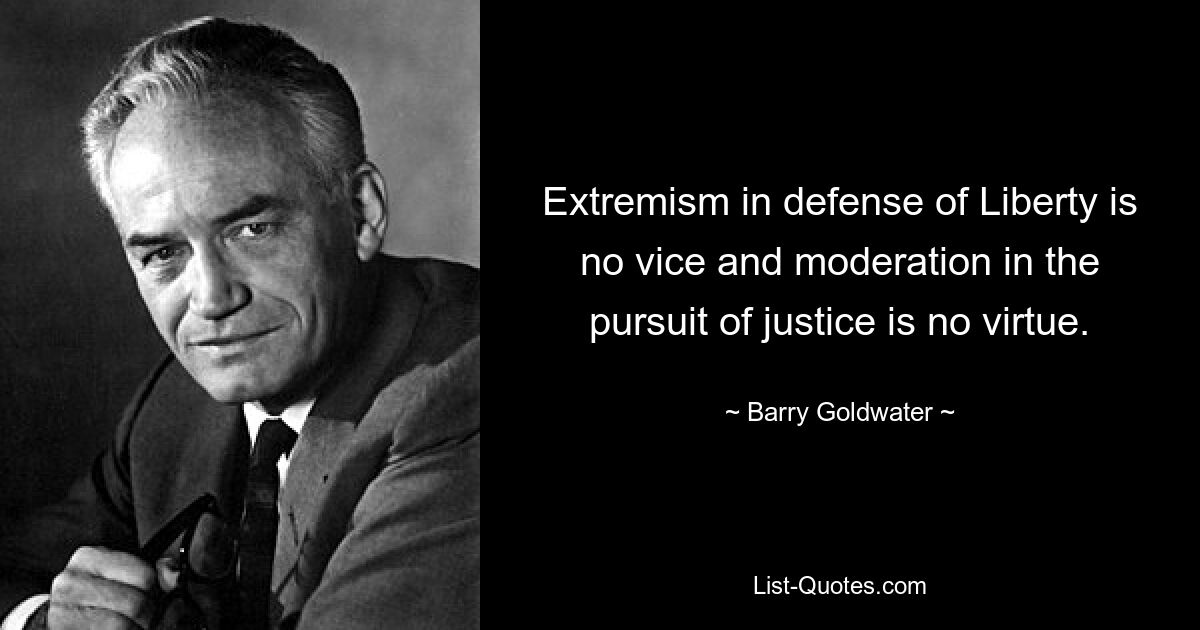 Extremism in defense of Liberty is no vice and moderation in the pursuit of justice is no virtue.

~ Barry Goldwater ~

List-Quotes.com